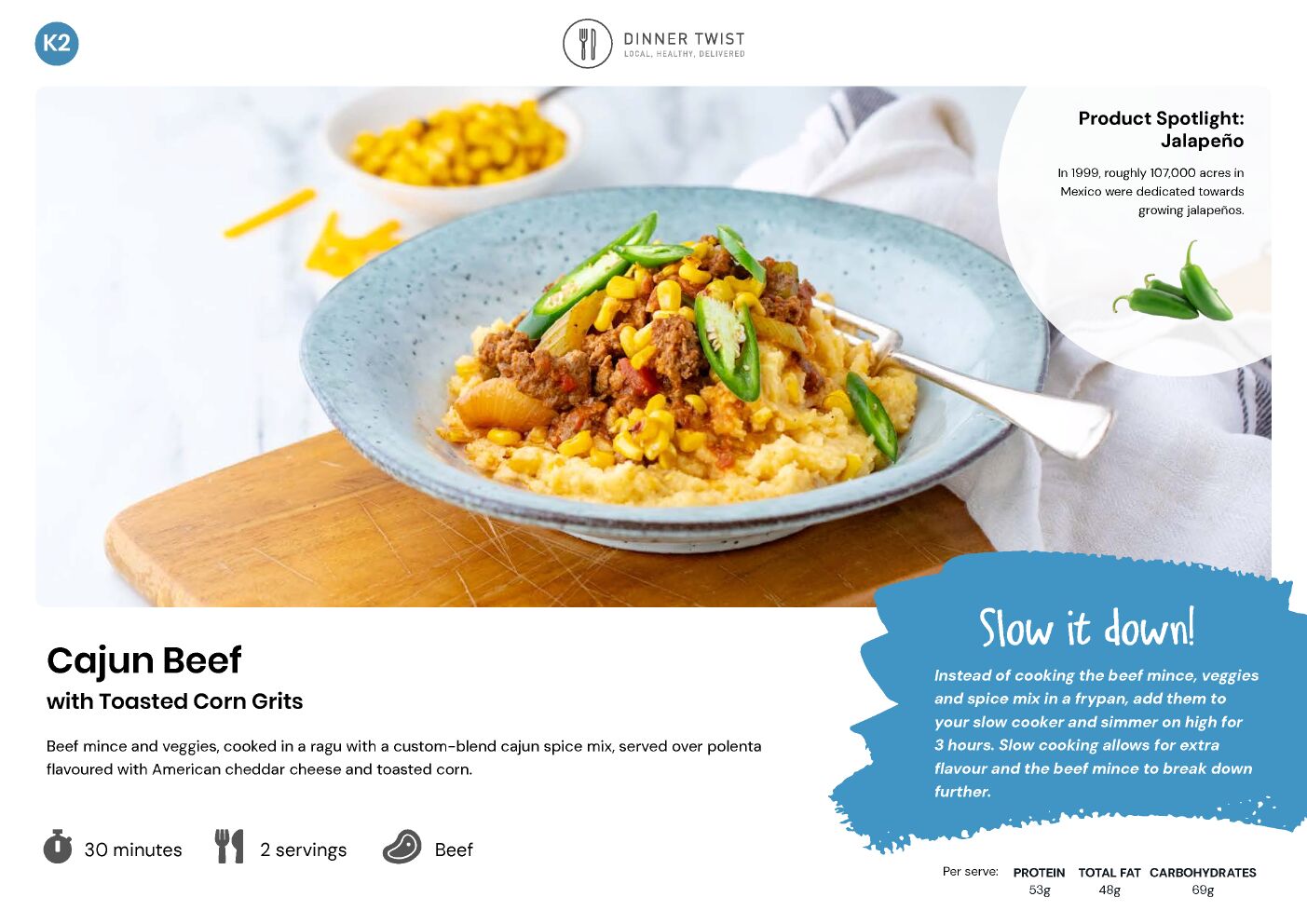 K2

DINNER TWIST
LOCAL, HEALTHY, DELIVERED

Product Spotlight: Jalapeño

In 1999, roughly 107,000 acres in Mexico were dedicated towards growing jalapeños.

Cajun Beef
with Toasted Corn Grits

Beef mince and veggies, cooked in a ragu with a custom-blend cajun spice mix, served over polenta flavoured with American cheddar cheese and toasted corn.

30 minutes

2 servings

Beef

Slow it down!

Instead of cooking the beef mince, veggies and spice mix in a frypan, add them to your slow cooker and simmer on high for 3 hours. Slow cooking allows for extra flavour and the beef mince to break down further.

Per serve:
PROTEIN
53g
TOTAL FAT
48g
CARBOHYDRATES
69g